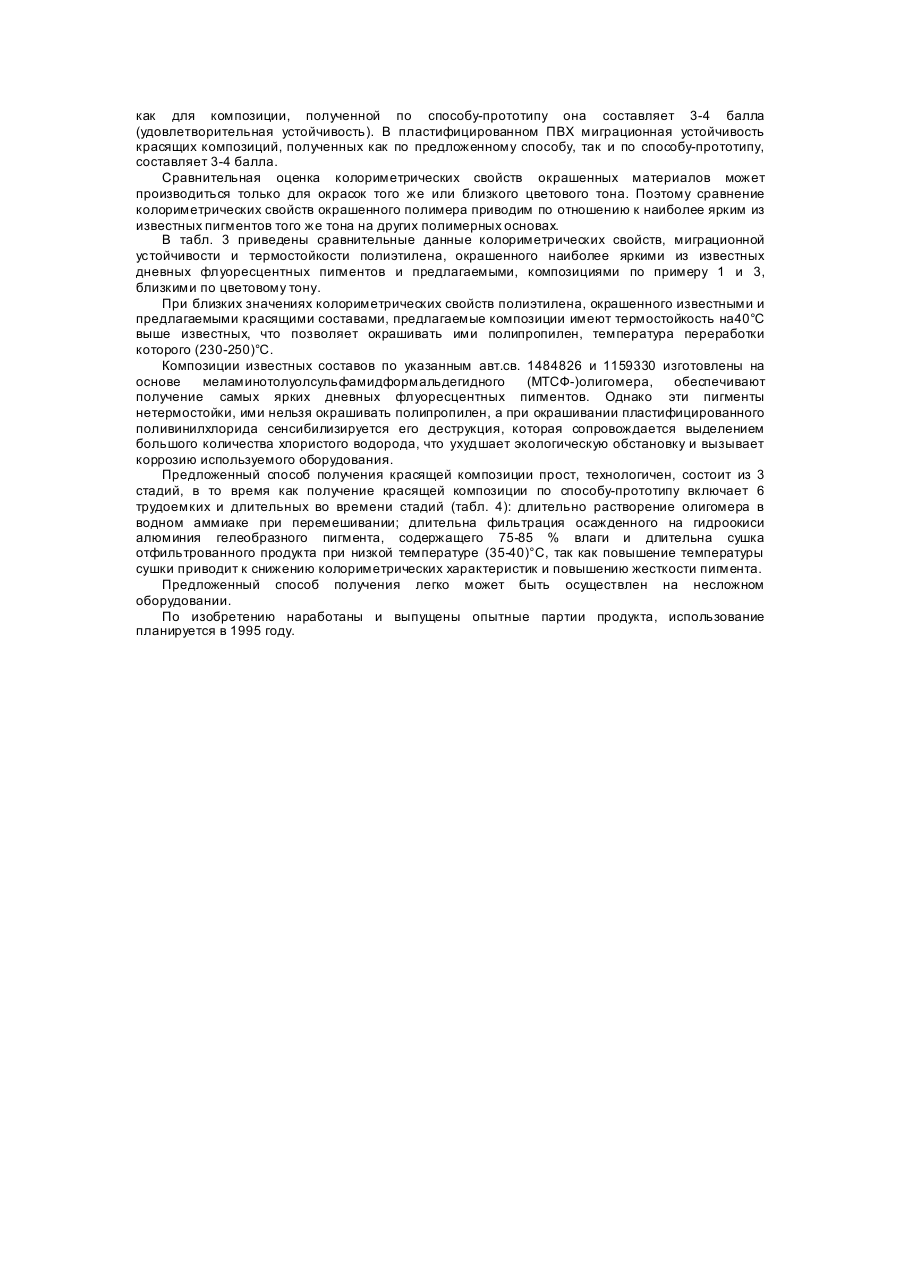 как для композиции, полученной по способу-прототипу она составляет 3-4 балла (удовлетворительная устойчивость). В пластифицированном ПВХ миграционная устойчивость красящих композиций, полученных как по предложенному способу, так и по способу-прототипу, составляет 3-4 балла.

Сравнительная оценка колориметрических свойств окрашенных материалов может производиться только для окрасок того же или близкого цветового тона. Поэтому сравнение колориметрических свойств окрашенного полимера приводим по отношению к наиболее ярким из известных пигментов того же тона на других полимерных основах.

В табл. 3 приведены сравнительные данные колориметрических свойств, миграционной устойчивости и термостойкости полиэтилена, окрашенного наиболее яркими из известных дневных флуоресцентных пигментов и предлагаемыми, композициями по примеру 1 и 3, близкими по цветовому тону.

При близких значениях колориметрических свойств полиэтилена, окрашенного известными и предлагаемыми красящими составами, предлагаемые композиции имеют термостойкость на40°С выше известных, что позволяет окрашивать ими полипропилен, температура переработки которого (230-250)°С.

Композиции известных составов по указанным авт.св. 1484826 и 1159330 изготовлены на основе меламинотолуолсульфамидформальдегидного (МТСФ-)олигомера, обеспечивают получение самых ярких дневных флуоресцентных пигментов. Однако эти пигменты нетермостойки, ими нельзя окрашивать полипропилен, а при окрашивании пластифицированного поливинилхлорида сенсибилизируется его деструкция, которая сопровождается выделением большого количества хлористого водорода, что ухудшает экологическую обстановку и вызывает коррозию используемого оборудования.

Предложенный способ получения красящей композиции прост, технологичен, состоит из 3 стадий, в то время как получение красящей композиции по способу-прототипу включает 6 трудоемких и длительных во времени стадий (табл. 4): длительно растворение олигомера в водном аммиаке при перемешивании; длительна фильтрация осажденного на гидроокиси алюминия гелеобразного пигмента, содержащего 75-85 % влаги и длительна сушка отфильтрованного продукта при низкой температуре (35-40)°С, так как повышение температуры сушки приводит к снижению колориметрических характеристик и повышению жесткости пигмента.

Предложенный способ получения легко может быть осуществлен на несложном оборудовании.

По изобретению наработаны и выпущены опытные партии продукта, использование планируется в 1995 году.